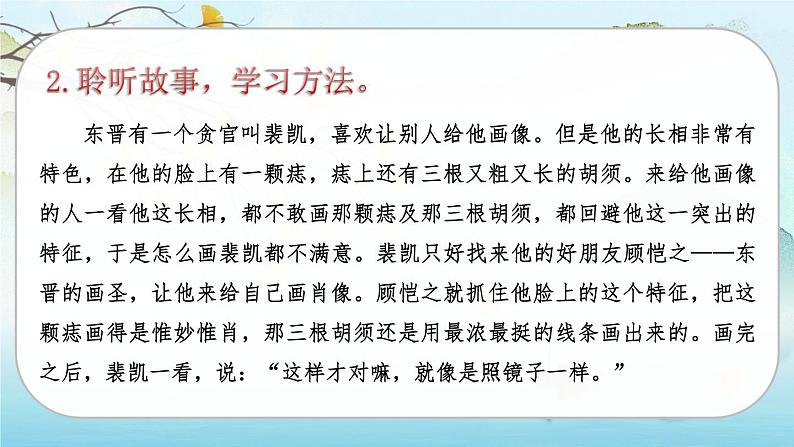 2.聆听故事，学习方法。

东晋有一个贪官叫裴凯，喜欢让别人给他画像。但是他的长相非常有特色，在他的脸上有一颗痣，痣上还有三根又粗又长的胡须。来给他画像的人一看他这长相，都不敢画那颗痣及那三根胡须，都回避他这一突出的特征，于是怎么画裴凯都不满意。裴凯只好找来他的好朋友顾恺之——东晋的画圣，让他来给自己画肖像。顾恺之就抓住他脸上的这个特征，把这颗痣画得是惟妙惟肖，那三根胡须还是用最浓最挺的线条画出来的。画完之后，裴凯一看，说：“这样才对嘛，就像是照镜子一样。”